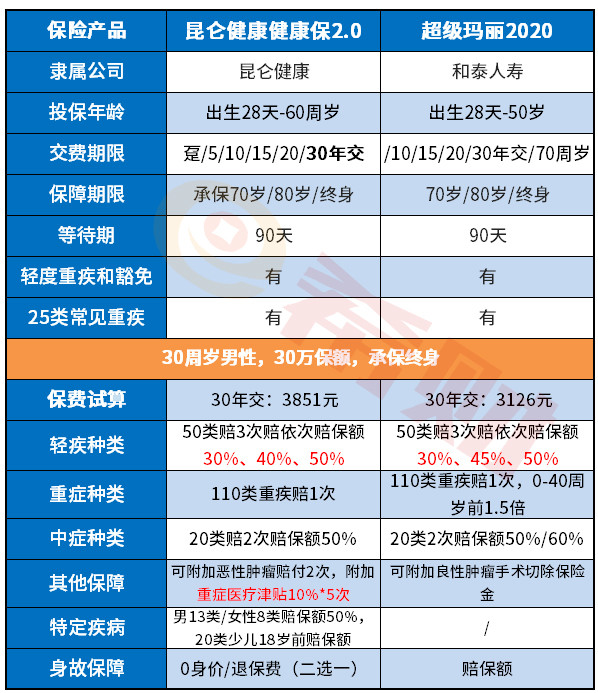 | 保险产品 | 昆仑健康健康保2.0 | 超级玛丽2020 |
|---|---|---|
| 隶属公司 | 昆仑健康 | 和泰人寿 |
| 投保年龄 | 出生28天-60周岁 | 出生28天-50岁 |
| 交费期限 | 趸/5/10/15/20/30年交 | /10/15/20/30年交/70周岁 |
| 保障期限 | 承保70岁/80岁/终身 | 70岁/80岁/终身 |
| 等待期 | 90天 | 90天 |
| 轻度重疾和豁免 | 有 | 有 |
| 25类常见重疾 | 有 | 有 |
| 30周岁男性，30万保额，承保终身 | | |
| 保费试算 | 30年交：3851元 | 30年交：3126元 |
| 轻疾种类 | 50类赔3次赔依次赔保额 30%、40%、50% | 50类赔3次赔依次赔保额 30%、45%、50% |
| 重症种类 | 110类重疾赔1次 | 110类重疾赔1次，0-40周岁前1.5倍 |
| 中症种类 | 20类赔2次赔保额50% | 20类2次赔保额50%/60% |
| 其他保障 | 可附加恶性肿瘤赔付2次，附加重症医疗津贴10%*5次 | 可附加良性肿瘤手术切除保险金 |
| 特定疾病 | 男13类/女性8类赔保额50%，20类少儿18岁前赔保额 | / |
| 身故保障 | 0身价/退保费（二选一） | 赔保额 |